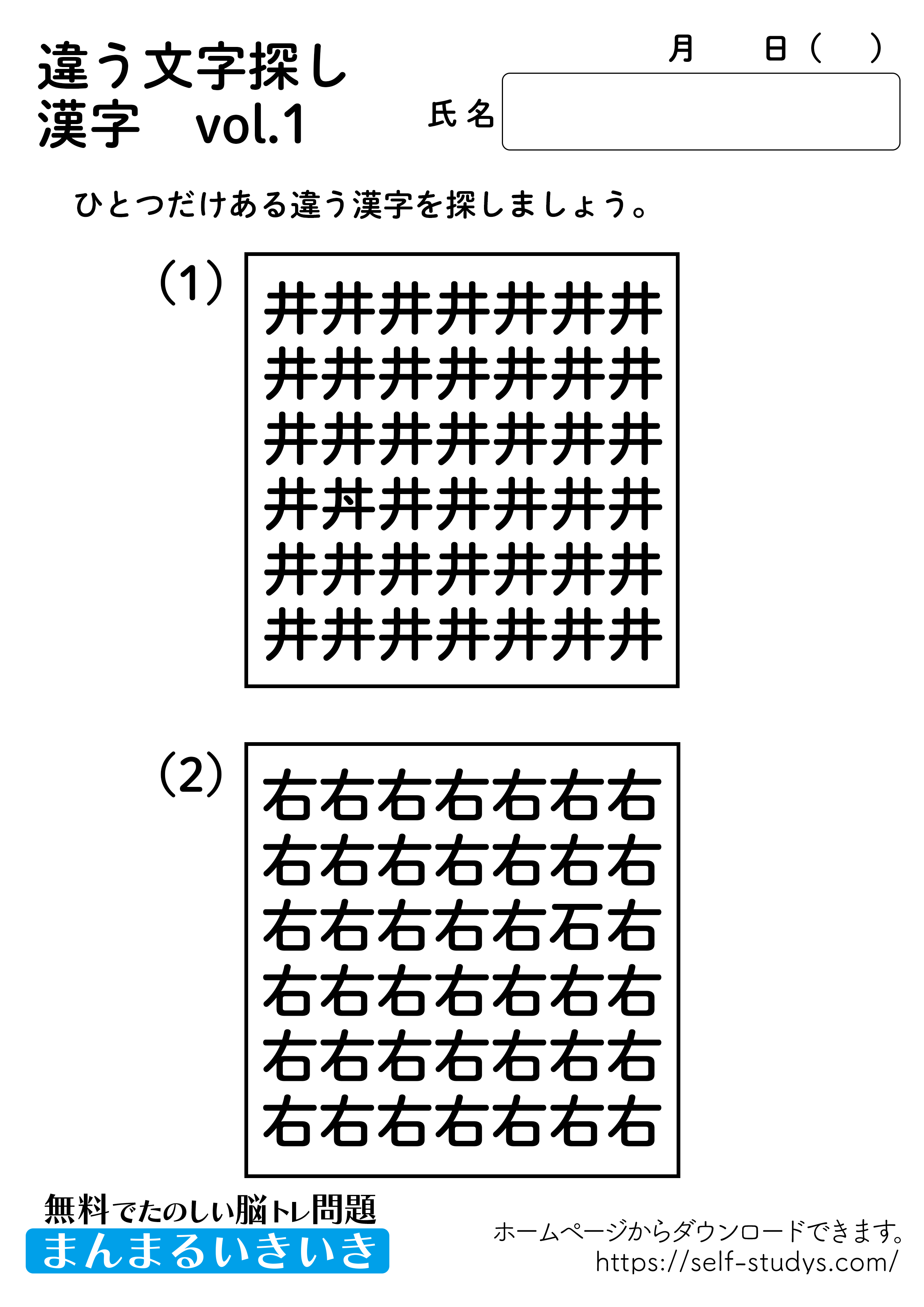 違う文字探し
漢字　vol.1

月　日（　）

氏名

ひとつだけある違う漢字を探しましょう。

(1)

井井井井井井井
井井井井井井井
井井井井井井井
井丼井井井井井
井井井井井井井
井井井井井井井

(2)

右右右右右右右
右右右右右右右
右右右右右石右
右右右右右右右
右右右右右右右
右右右右右右右

無料でたのしい脳トレ問題
まんまるいきいき

ホームページからダウンロードできます。
https://self-studys.com/